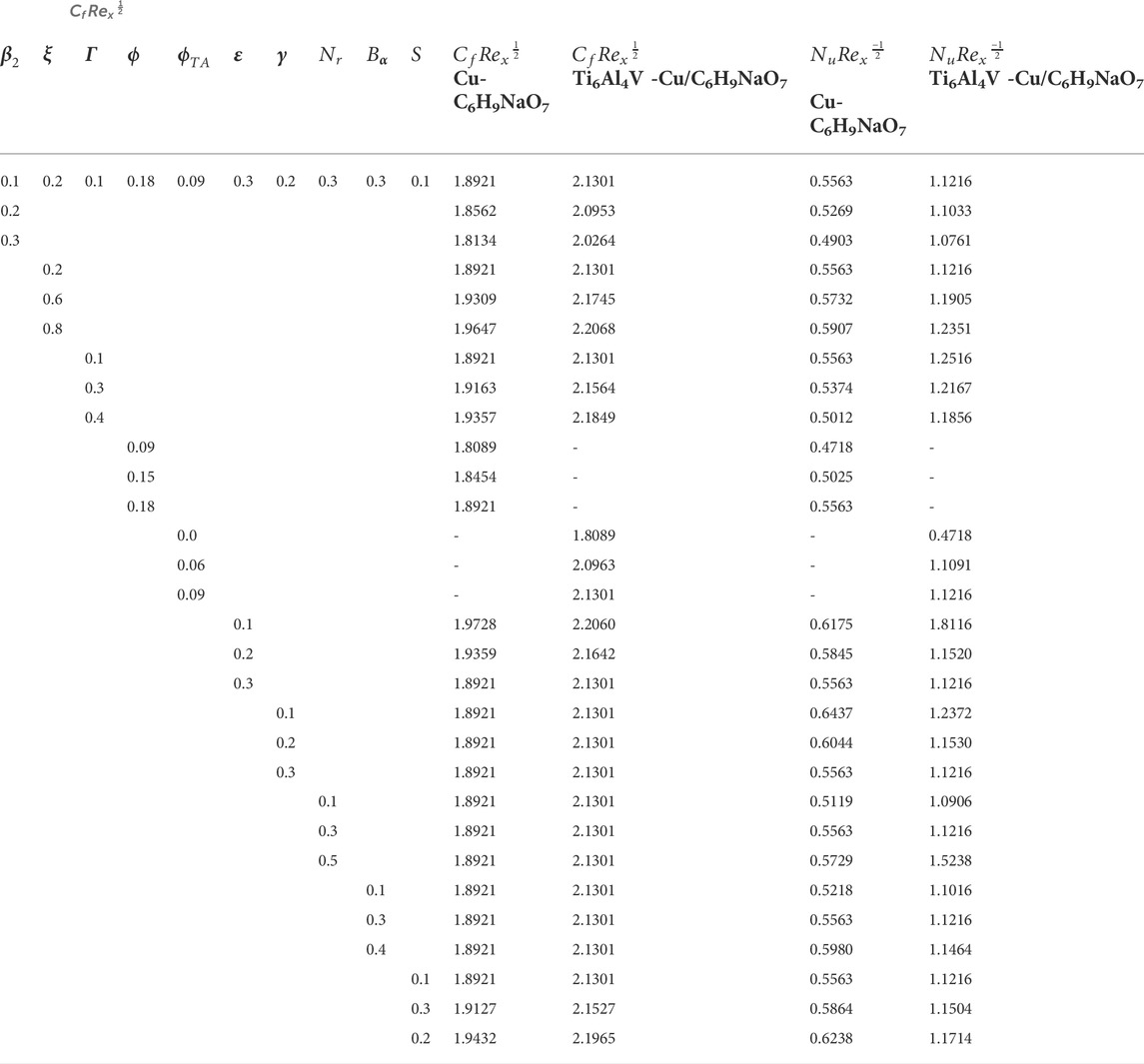 $C_f Re_x^{\frac{1}{2}}$

| $\beta_2$ | $\xi$ | $\Gamma$ | $\phi$ | $\phi_{TA}$ | $\varepsilon$ | $\gamma$ | $N_r$ | $B_\alpha$ | $S$ | $C_f Re_x^{\frac{1}{2}}$ Cu-$C_6H_9NaO_7$ | $C_f Re_x^{\frac{1}{2}}$ $Ti_6Al_4V$ -Cu/$C_6H_9NaO_7$ | $N_u Re_x^{\frac{-1}{2}}$ Cu-$C_6H_9NaO_7$ | $N_u Re_x^{\frac{-1}{2}}$ $Ti_6Al_4V$ -Cu/$C_6H_9NaO_7$ |
|---|---|---|---|---|---|---|---|---|---|---|---|---|---|
| 0.1 | 0.2 | 0.1 | 0.18 | 0.09 | 0.3 | 0.2 | 0.3 | 0.3 | 0.1 | 1.8921 | 2.1301 | 0.5563 | 1.1216 |
| 0.2 | | | | | | | | | | 1.8562 | 2.0953 | 0.5269 | 1.1033 |
| 0.3 | | | | | | | | | | 1.8134 | 2.0264 | 0.4903 | 1.0761 |
| | 0.2 | | | | | | | | | 1.8921 | 2.1301 | 0.5563 | 1.1216 |
| | 0.6 | | | | | | | | | 1.9309 | 2.1745 | 0.5732 | 1.1905 |
| | 0.8 | | | | | | | | | 1.9647 | 2.2068 | 0.5907 | 1.2351 |
| | | 0.1 | | | | | | | | 1.8921 | 2.1301 | 0.5563 | 1.2516 |
| | | 0.3 | | | | | | | | 1.9163 | 2.1564 | 0.5374 | 1.2167 |
| | | 0.4 | | | | | | | | 1.9357 | 2.1849 | 0.5012 | 1.1856 |
| | | | 0.09 | | | | | | | 1.8089 | - | 0.4718 | - |
| | | | 0.15 | | | | | | | 1.8454 | - | 0.5025 | - |
| | | | 0.18 | | | | | | | 1.8921 | - | 0.5563 | - |
| | | | | 0.0 | | | | | | - | 1.8089 | - | 0.4718 |
| | | | | 0.06 | | | | | | - | 2.0963 | - | 1.1091 |
| | | | | 0.09 | | | | | | - | 2.1301 | - | 1.1216 |
| | | | | | 0.1 | | | | | 1.9728 | 2.2060 | 0.6175 | 1.8116 |
| | | | | | 0.2 | | | | | 1.9359 | 2.1642 | 0.5845 | 1.1520 |
| | | | | | 0.3 | | | | | 1.8921 | 2.1301 | 0.5563 | 1.1216 |
| | | | | | | 0.1 | | | | 1.8921 | 2.1301 | 0.6437 | 1.2372 |
| | | | | | | 0.2 | | | | 1.8921 | 2.1301 | 0.6044 | 1.1530 |
| | | | | | | 0.3 | | | | 1.8921 | 2.1301 | 0.5563 | 1.1216 |
| | | | | | | | 0.1 | | | 1.8921 | 2.1301 | 0.5119 | 1.0906 |
| | | | | | | | 0.3 | | | 1.8921 | 2.1301 | 0.5563 | 1.1216 |
| | | | | | | | 0.5 | | | 1.8921 | 2.1301 | 0.5729 | 1.5238 |
| | | | | | | | | 0.1 | | 1.8921 | 2.1301 | 0.5218 | 1.1016 |
| | | | | | | | | 0.3 | | 1.8921 | 2.1301 | 0.5563 | 1.1216 |
| | | | | | | | | 0.4 | | 1.8921 | 2.1301 | 0.5980 | 1.1464 |
| | | | | | | | | | 0.1 | 1.8921 | 2.1301 | 0.5563 | 1.1216 |
| | | | | | | | | | 0.3 | 1.9127 | 2.1527 | 0.5864 | 1.1504 |
| | | | | | | | | | 0.2 | 1.9432 | 2.1965 | 0.6238 | 1.1714 |